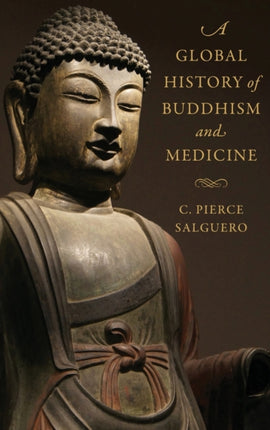 A
GLOBAL
HISTORY of
BUDDHISM
and
MEDICINE

C. PIERCE
SALGUERO